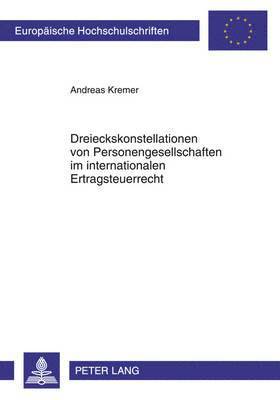 Europäische Hochschulschriften

Andreas Kremer

Dreieckskonstellationen von Personengesellschaften im internationalen Ertragsteuerrecht

PETER LANG